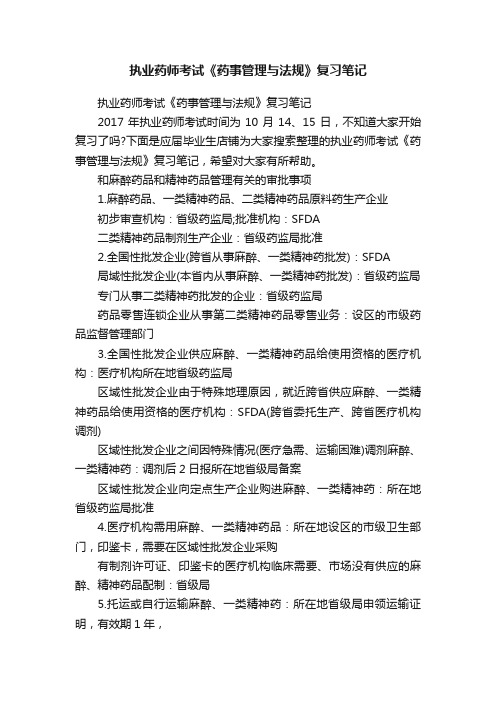 执业药师考试《药事管理与法规》复习笔记

执业药师考试《药事管理与法规》复习笔记

2017 年执业药师考试时间为 10 月 14、15 日，不知道大家开始复习了吗?下面是应届毕业生店铺为大家搜索整理的执业药师考试《药事管理与法规》复习笔记，希望对大家有所帮助。

和麻醉药品和精神药品管理有关的审批事项

1.麻醉药品、一类精神药品、二类精神药品原料药生产企业

初步审查机构：省级药监局;批准机构：SFDA

二类精神药品制剂生产企业：省级药监局批准

2.全国性批发企业(跨省从事麻醉、一类精神药批发)：SFDA

局域性批发企业(本省内从事麻醉、一类精神药批发)：省级药监局

专门从事二类精神药批发的企业：省级药监局

药品零售连锁企业从事第二类精神药品零售业务：设区的市级药品监督管理部门

3.全国性批发企业供应麻醉、一类精神药品给使用资格的医疗机构：医疗机构所在地省级药监局

区域性批发企业由于特殊地理原因，就近跨省供应麻醉、一类精神药品给使用资格的医疗机构：SFDA(跨省委托生产、跨省医疗机构调剂)

区域性批发企业之间因特殊情况(医疗急需、运输困难)调剂麻醉、一类精神药：调剂后 2 日报所在地省级局备案

区域性批发企业向定点生产企业购进麻醉、一类精神药：所在地省级药监局批准

4.医疗机构需用麻醉、一类精神药品：所在地设区的市级卫生部门，印鉴卡，需要在区域性批发企业采购

有制剂许可证、印鉴卡的医疗机构临床需要、市场没有供应的麻醉、精神药品配制：省级局

5.托运或自行运输麻醉、一类精神药：所在地省级局申领运输证明，有效期 1 年，